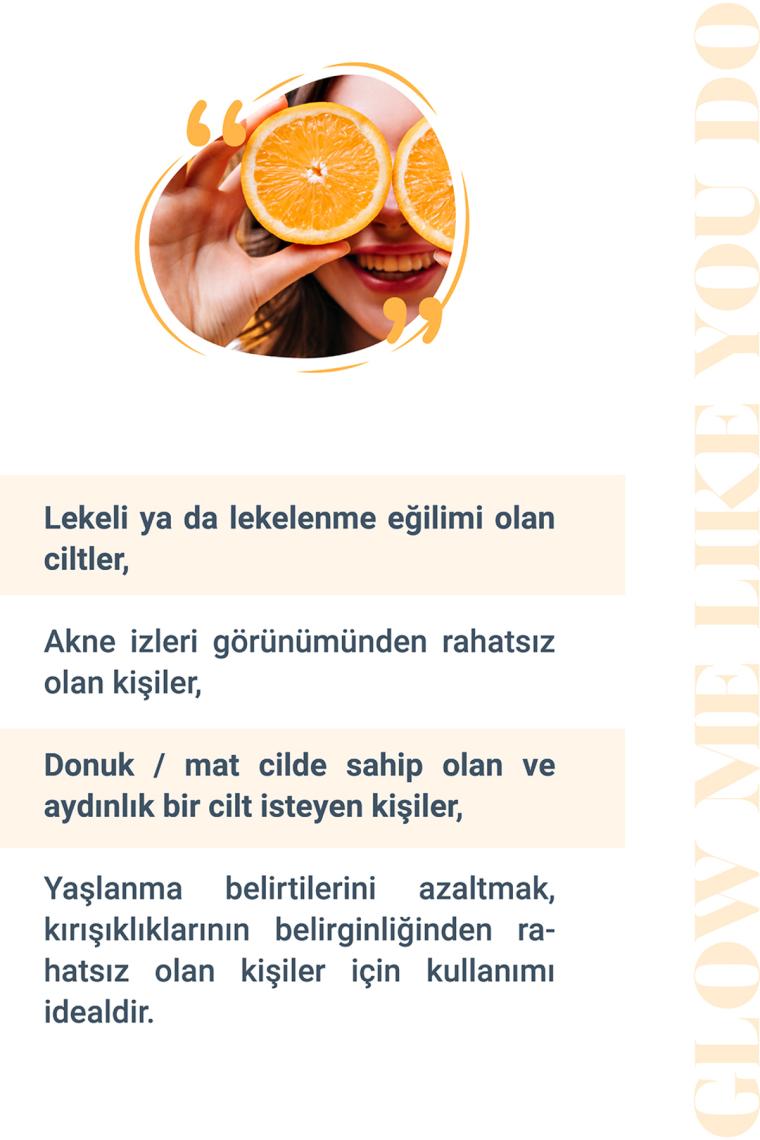 Lekeli ya da lekelenme eğilimi olan ciltler,

Akne izleri görünümünden rahatsız olan kişiler,

Donuk / mat cilde sahip olan ve aydınlık bir cilt isteyen kişiler,

Yaşlanma belirtilerini azaltmak, kırışıklıklarının belirginliğinden rahatsız olan kişiler için kullanımı idealdir.

GLOW ME LIKE YOU DO